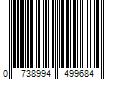 0 738994 499684